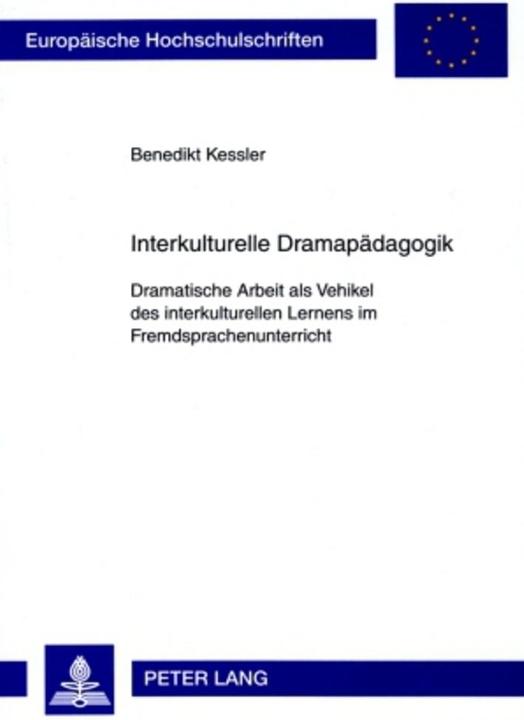 Europäische Hochschulschriften

Benedikt Kessler

Interkulturelle Dramapädagogik

Dramatische Arbeit als Vehikel des interkulturellen Lernens im Fremdsprachenunterricht

PETER LANG